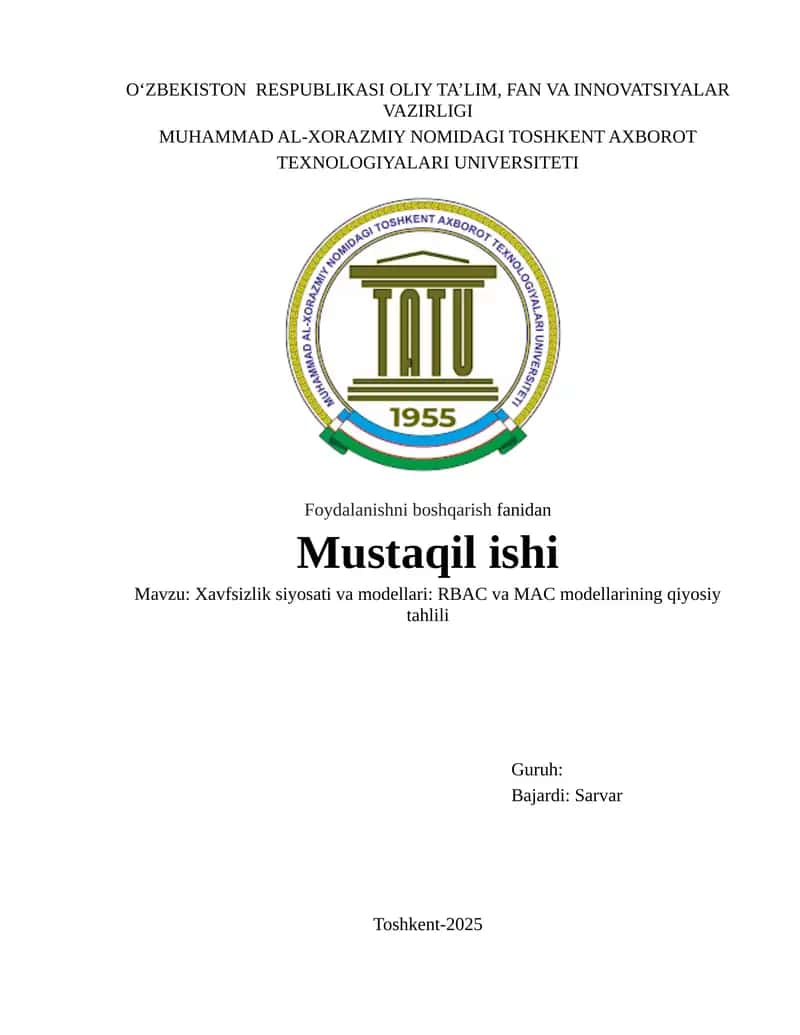 O‘ZBEKISTON RESPUBLIKASI OLIY TA’LIM, FAN VA INNOVATSIYALAR VAZIRLIGI
MUHAMMAD AL-XORAZMIY NOMIDAGI TOSHKENT AXBOROT TEXNOLOGIYALARI UNIVERSITETI

MUHAMMAD AL-XORAZMIY NOMIDAGI TOSHKENT AXBOROT TEXNOLOGIYALARI UNIVERSITETI
TATU
1955

Foydalanishni boshqarish fanidan

Mustaqil ishi

Mavzu: Xavfsizlik siyosati va modellari: RBAC va MAC modellarining qiyosiy tahlili

Guruh:
Bajardi: Sarvar

Toshkent-2025